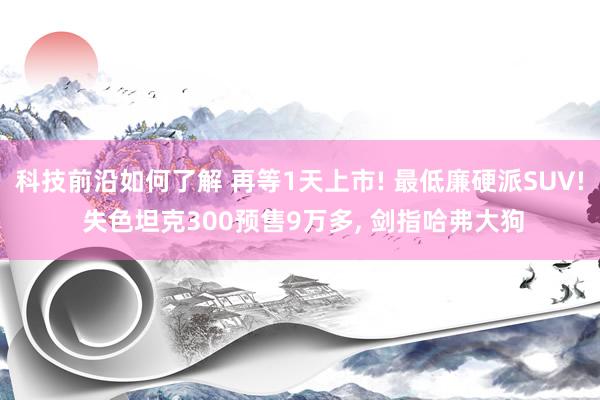 科技前沿如何了解 再等1天上市! 最低廉硬派SUV! 失色坦克300预售9万多, 剑指哈弗大狗